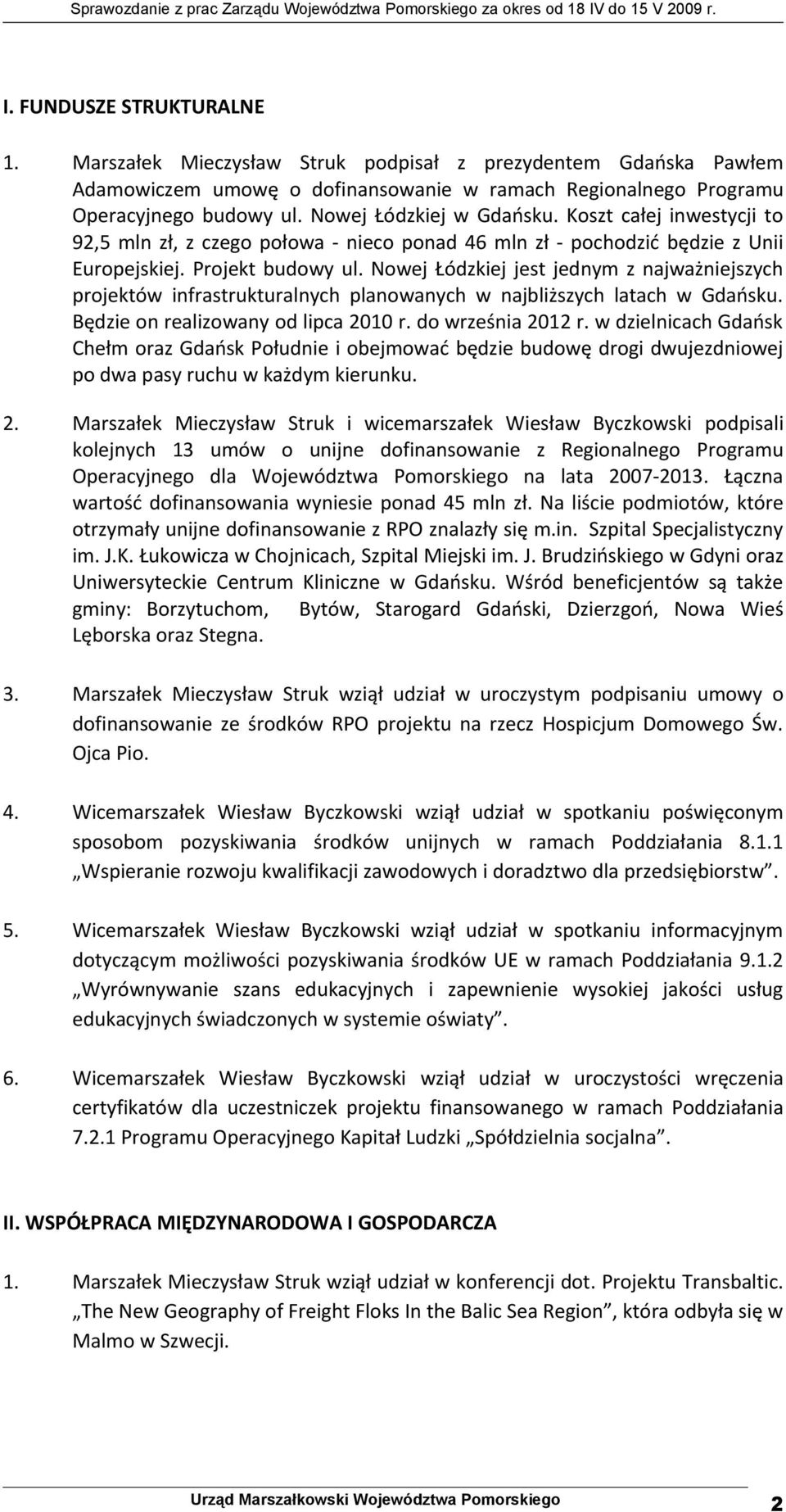 Sprawozdanie z prac Zarządu Województwa Pomorskiego za okres od 18 IV do 15 V 2009 r.

I. FUNDUSZE STRUKTURALNE

1. Marszałek Mieczysław Struk podpisał z prezydentem Gdańska Pawłem Adamowiczem umowę o dofinansowanie w ramach Regionalnego Programu Operacyjnego budowy ul. Nowej Łódzkiej w Gdańsku. Koszt całej inwestycji to 92,5 mln zł, z czego połowa - nieco ponad 46 mln zł - pochodzić będzie z Unii Europejskiej. Projekt budowy ul. Nowej Łódzkiej jest jednym z najważniejszych projektów infrastrukturalnych planowanych w najbliższych latach w Gdańsku. Będzie on realizowany od lipca 2010 r. do września 2012 r. w dzielnicach Gdańsk Chełm oraz Gdańsk Południe i obejmować będzie budowę drogi dwujezdniowej po dwa pasy ruchu w każdym kierunku.

2. Marszałek Mieczysław Struk i wicemarszałek Wiesław Byczkowski podpisali kolejnych 13 umów o unijne dofinansowanie z Regionalnego Programu Operacyjnego dla Województwa Pomorskiego na lata 2007-2013. Łączna wartość dofinansowania wyniesie ponad 45 mln zł. Na liście podmiotów, które otrzymały unijne dofinansowanie z RPO znalazły się m.in. Szpital Specjalistyczny im. J.K. Łukowicza w Chojnicach, Szpital Miejski im. J. Brudzińskiego w Gdyni oraz Uniwersyteckie Centrum Kliniczne w Gdańsku. Wśród beneficjentów są także gminy: Borzytuchom, Bytów, Starogard Gdański, Dzierzgoń, Nowa Wieś Lęborska oraz Stegna.

3. Marszałek Mieczysław Struk wziął udział w uroczystym podpisaniu umowy o dofinansowanie ze środków RPO projektu na rzecz Hospicjum Domowego Św. Ojca Pio.

4. Wicemarszałek Wiesław Byczkowski wziął udział w spotkaniu poświęconym sposobom pozyskiwania środków unijnych w ramach Poddziałania 8.1.1 „Wspieranie rozwoju kwalifikacji zawodowych i doradztwo dla przedsiębiorstw”.

5. Wicemarszałek Wiesław Byczkowski wziął udział w spotkaniu informacyjnym dotyczącym możliwości pozyskiwania środków UE w ramach Poddziałania 9.1.2 „Wyrównywanie szans edukacyjnych i zapewnienie wysokiej jakości usług edukacyjnych świadczonych w systemie oświaty”.

6. Wicemarszałek Wiesław Byczkowski wziął udział w uroczystości wręczenia certyfikatów dla uczestniczek projektu finansowanego w ramach Poddziałania 7.2.1 Programu Operacyjnego Kapitał Ludzki „Spółdzielnia socjalna”.

II. WSPÓŁPRACA MIĘDZYNARODOWA I GOSPODARCZA

1. Marszałek Mieczysław Struk wziął udział w konferencji dot. Projektu Transbaltic. „The New Geography of Freight Floks In the Balic Sea Region”, która odbyła się w Malmo w Szwecji.

Urząd Marszałkowski Województwa Pomorskiego 2